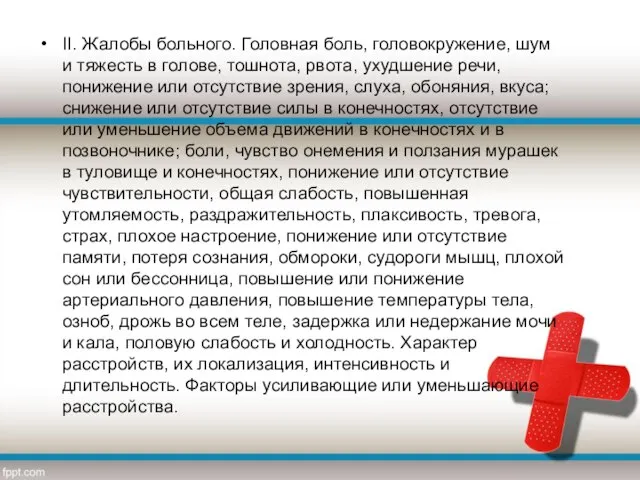 • II. Жалобы больного. Головная боль, головокружение, шум и тяжесть в голове, тошнота, рвота, ухудшение речи, понижение или отсутствие зрения, слуха, обоняния, вкуса; снижение или отсутствие силы в конечностях, отсутствие или уменьшение объема движений в конечностях и в позвоночнике; боли, чувство онемения и ползания мурашек в туловище и конечностях, понижение или отсутствие чувствительности, общая слабость, повышенная утомляемость, раздражительность, плаксивость, тревога, страх, плохое настроение, понижение или отсутствие памяти, потеря сознания, обмороки, судороги мышц, плохой сон или бессонница, повышение или понижение артериального давления, повышение температуры тела, озноб, дрожь во всем теле, задержка или недержание мочи и кала, половую слабость и холодность. Характер расстройств, их локализация, интенсивность и длительность. Факторы усиливающие или уменьшающие расстройства.

fppt.com